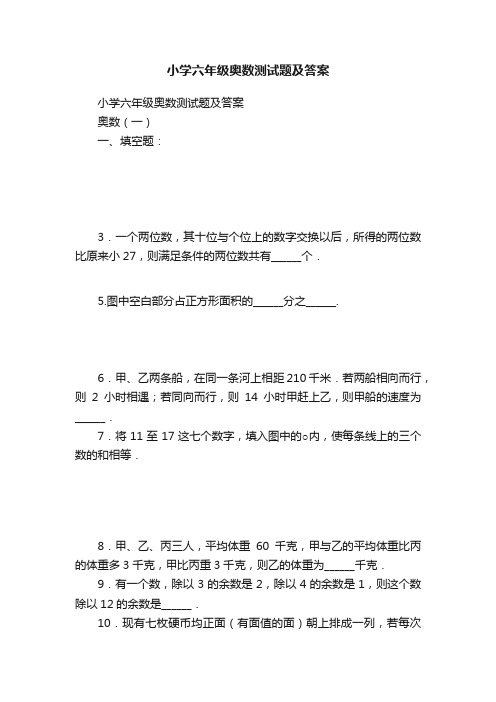 小学六年级奥数测试题及答案

小学六年级奥数测试题及答案

奥数（一）

一、填空题：

3．一个两位数，其十位与个位上的数字交换以后，所得的两位数比原来小 27，则满足条件的两位数共有______个．

5.图中空白部分占正方形面积的______分之______.

6．甲、乙两条船，在同一条河上相距 210 千米．若两船相向而行，则 2 小时相遇；若同向而行，则 14 小时甲赶上乙，则甲船的速度为______．

7．将 11 至 17 这七个数字，填入图中的○内，使每条线上的三个数的和相等．

8．甲、乙、丙三人，平均体重 60 千克，甲与乙的平均体重比丙的体重多 3 千克，甲比丙重 3 千克，则乙的体重为______千克．

9．有一个数，除以 3 的余数是 2，除以 4 的余数是 1，则这个数除以 12 的余数是______．

10．现有七枚硬币均正面（有面值的面）朝上排成一列，若每次